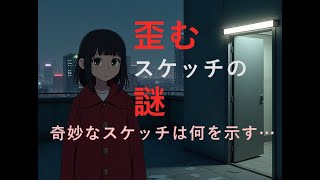 歪む
スケッチの
謎
奇妙なスケッチは何を示す…